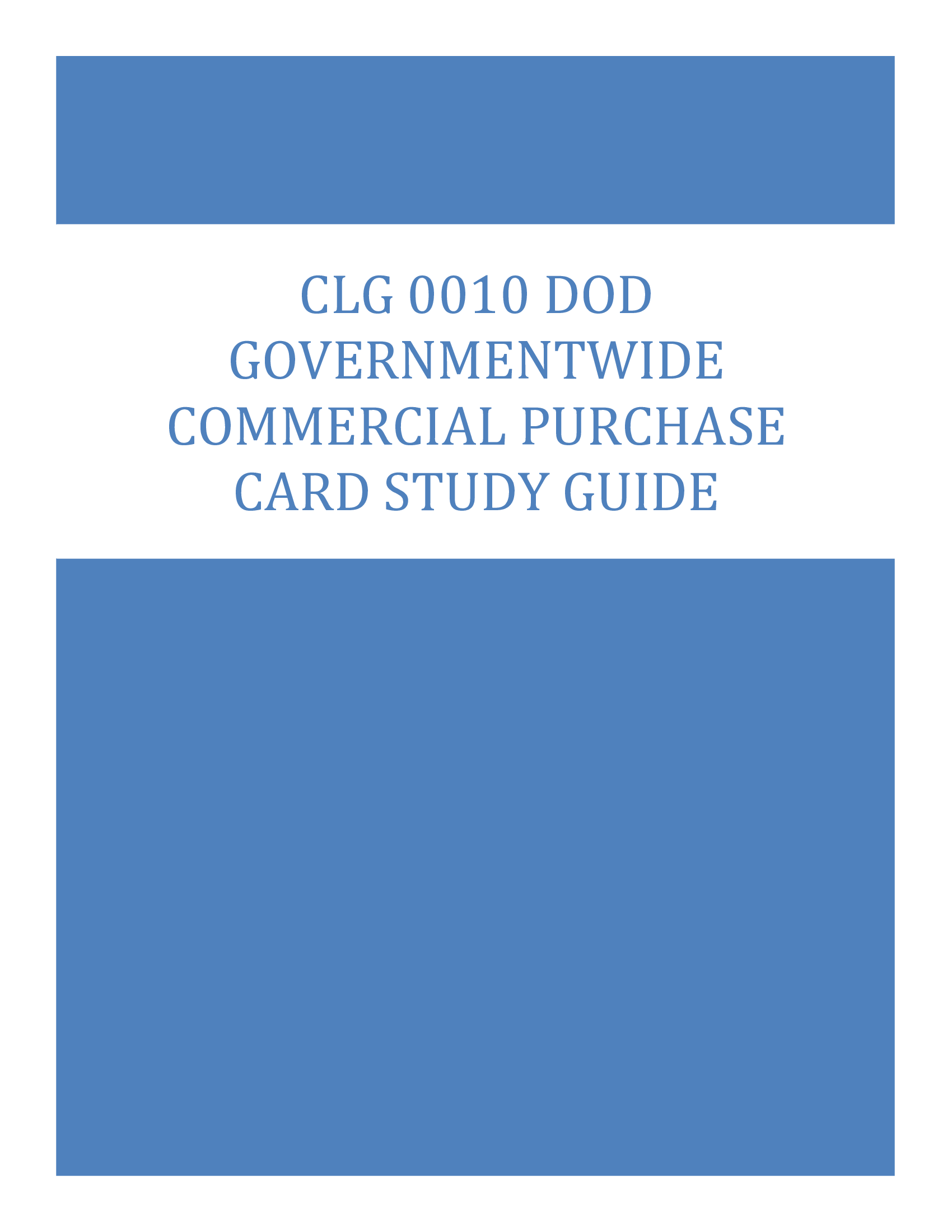 CLG 0010 DOD GOVERNMENTWIDE COMMERCIAL PURCHASE CARD STUDY GUIDE